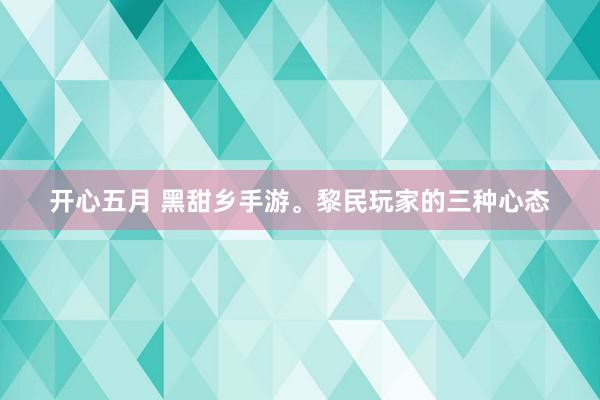 开心五月 黑甜乡手游。黎民玩家的三种心态